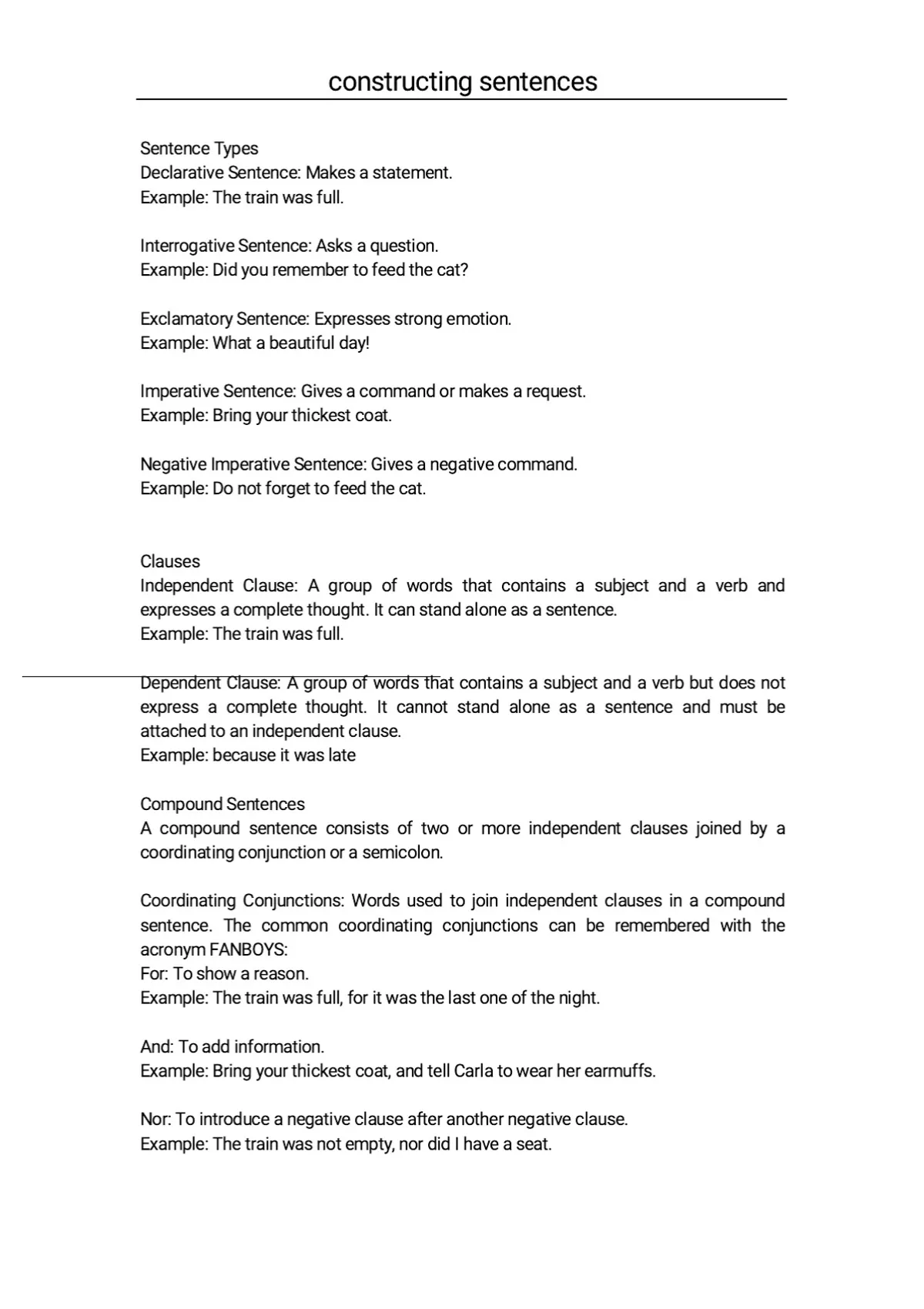 constructing sentences

Sentence Types
Declarative Sentence: Makes a statement.
Example: The train was full.

Interrogative Sentence: Asks a question.
Example: Did you remember to feed the cat?

Exclamatory Sentence: Expresses strong emotion.
Example: What a beautiful day!

Imperative Sentence: Gives a command or makes a request.
Example: Bring your thickest coat.

Negative Imperative Sentence: Gives a negative command.
Example: Do not forget to feed the cat.

Clauses
Independent Clause: A group of words that contains a subject and a verb and expresses a complete thought. It can stand alone as a sentence.
Example: The train was full.

Dependent Clause: A group of words that contains a subject and a verb but does not express a complete thought. It cannot stand alone as a sentence and must be attached to an independent clause.
Example: because it was late

Compound Sentences
A compound sentence consists of two or more independent clauses joined by a coordinating conjunction or a semicolon.

Coordinating Conjunctions: Words used to join independent clauses in a compound sentence. The common coordinating conjunctions can be remembered with the acronym FANBOYS:
For: To show a reason.
Example: The train was full, for it was the last one of the night.

And: To add information.
Example: Bring your thickest coat, and tell Carla to wear her earmuffs.

Nor: To introduce a negative clause after another negative clause.
Example: The train was not empty, nor did I have a seat.